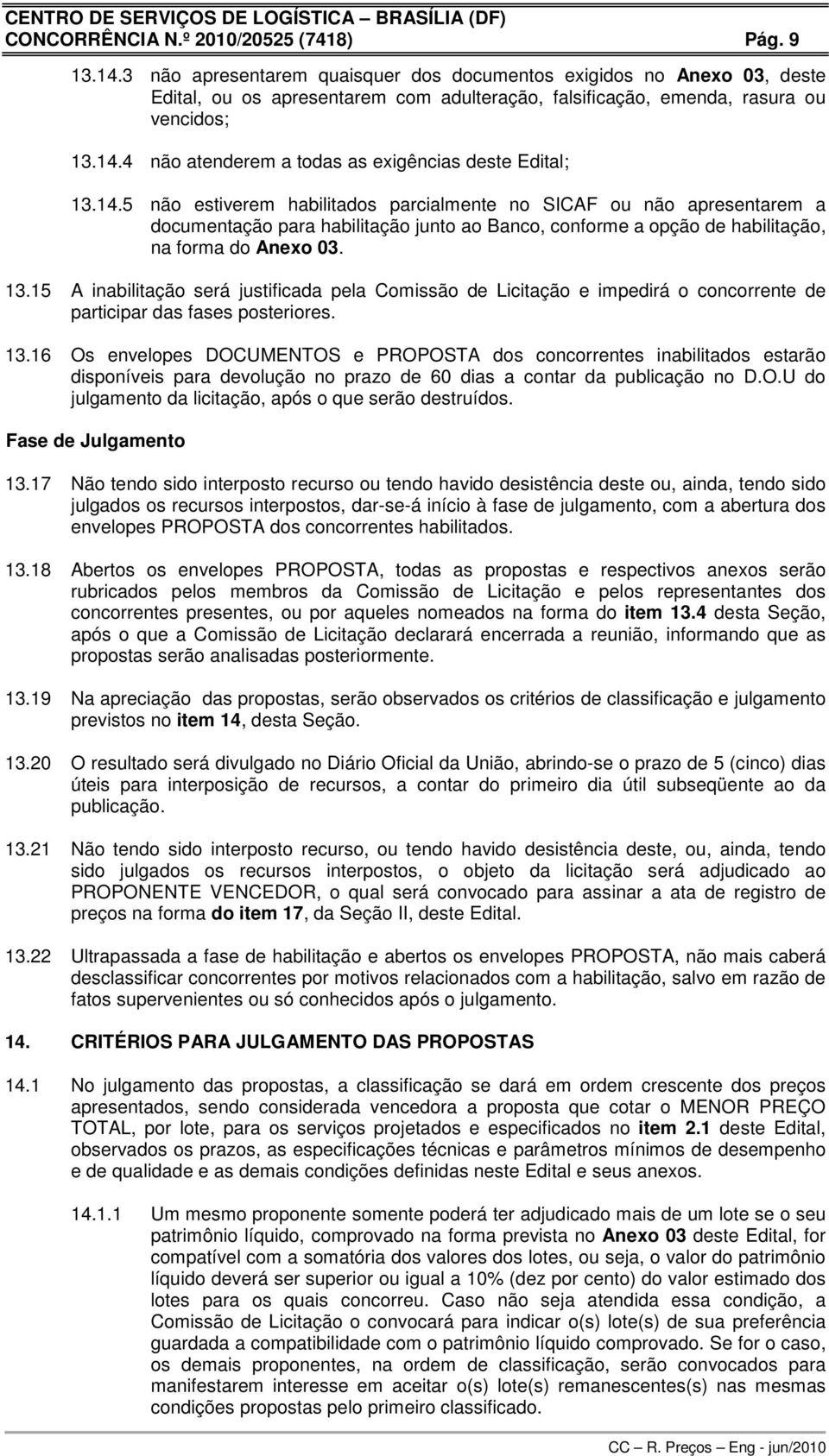 CENTRO DE SERVIÇOS DE LOGÍSTICA – BRASÍLIA (DF)
CONCORRÊNCIA N.º 2010/20525 (7418) Pág. 9

13.14.3 não apresentarem quaisquer dos documentos exigidos no Anexo 03, deste Edital, ou os apresentarem com adulteração, falsificação, emenda, rasura ou vencidos;

13.14.4 não atenderem a todas as exigências deste Edital;

13.14.5 não estiverem habilitados parcialmente no SICAF ou não apresentarem a documentação para habilitação junto ao Banco, conforme a opção de habilitação, na forma do Anexo 03.

13.15 A inabilitação será justificada pela Comissão de Licitação e impedirá o concorrente de participar das fases posteriores.

13.16 Os envelopes DOCUMENTOS e PROPOSTA dos concorrentes inabilitados estarão disponíveis para devolução no prazo de 60 dias a contar da publicação no D.O.U do julgamento da licitação, após o que serão destruídos.

Fase de Julgamento

13.17 Não tendo sido interposto recurso ou tendo havido desistência deste ou, ainda, tendo sido julgados os recursos interpostos, dar-se-á início à fase de julgamento, com a abertura dos envelopes PROPOSTA dos concorrentes habilitados.

13.18 Abertos os envelopes PROPOSTA, todas as propostas e respectivos anexos serão rubricados pelos membros da Comissão de Licitação e pelos representantes dos concorrentes presentes, ou por aqueles nomeados na forma do item 13.4 desta Seção, após o que a Comissão de Licitação declarará encerrada a reunião, informando que as propostas serão analisadas posteriormente.

13.19 Na apreciação das propostas, serão observados os critérios de classificação e julgamento previstos no item 14, desta Seção.

13.20 O resultado será divulgado no Diário Oficial da União, abrindo-se o prazo de 5 (cinco) dias úteis para interposição de recursos, a contar do primeiro dia útil subseqüente ao da publicação.

13.21 Não tendo sido interposto recurso, ou tendo havido desistência deste, ou, ainda, tendo sido julgados os recursos interpostos, o objeto da licitação será adjudicado ao PROPONENTE VENCEDOR, o qual será convocado para assinar a ata de registro de preços na forma do item 17, da Seção II, deste Edital.

13.22 Ultrapassada a fase de habilitação e abertos os envelopes PROPOSTA, não mais caberá desclassificar concorrentes por motivos relacionados com a habilitação, salvo em razão de fatos supervenientes ou só conhecidos após o julgamento.

14. CRITÉRIOS PARA JULGAMENTO DAS PROPOSTAS

14.1 No julgamento das propostas, a classificação se dará em ordem crescente dos preços apresentados, sendo considerada vencedora a proposta que cotar o MENOR PREÇO TOTAL, por lote, para os serviços projetados e especificados no item 2.1 deste Edital, observados os prazos, as especificações técnicas e parâmetros mínimos de desempenho e de qualidade e as demais condições definidas neste Edital e seus anexos.

14.1.1 Um mesmo proponente somente poderá ter adjudicado mais de um lote se o seu patrimônio líquido, comprovado na forma prevista no Anexo 03 deste Edital, for compatível com a somatória dos valores dos lotes, ou seja, o valor do patrimônio líquido deverá ser superior ou igual a 10% (dez por cento) do valor estimado dos lotes para os quais concorreu. Caso não seja atendida essa condição, a Comissão de Licitação o convocará para indicar o(s) lote(s) de sua preferência guardada a compatibilidade com o patrimônio líquido comprovado. Se for o caso, os demais proponentes, na ordem de classificação, serão convocados para manifestarem interesse em aceitar o(s) lote(s) remanescentes(s) nas mesmas condições propostas pelo primeiro classificado.

CC – R. Preços – Eng - jun/2010